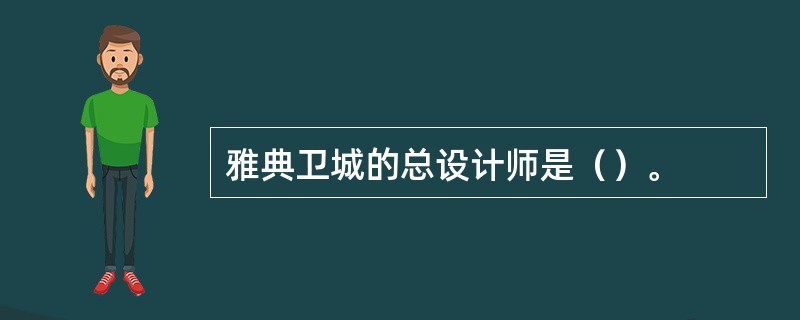 雅典卫城的总设计师是（）。